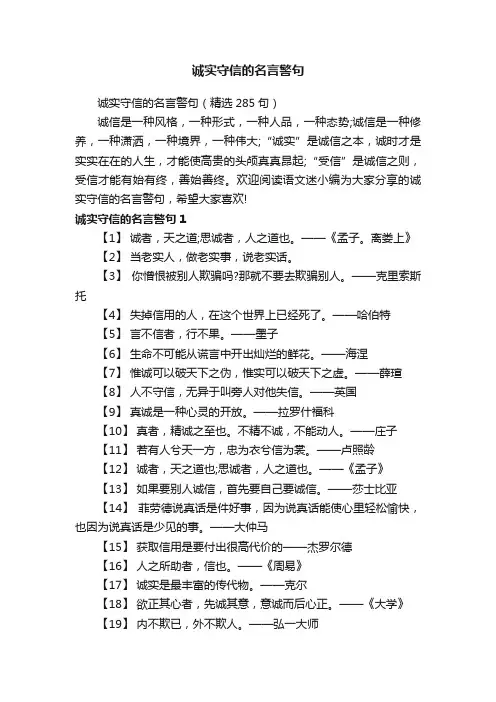 诚实守信的名言警句

诚实守信的名言警句（精选 285 句）

诚信是一种风格，一种形式，一种人品，一种态势;诚信是一种修养，一种潇洒，一种境界，一种伟大;“诚实”是诚信之本，诚时才是实实在在的人生，才能使高贵的头颅真真昂起;“受信”是诚信之则，受信才能有始有终，善始善终。欢迎阅读语文迷小编为大家分享的诚实守信的名言警句，希望大家喜欢!

诚实守信的名言警句 1

【1】 诚者，天之道;思诚者，人之道也。——《孟子。离娄上》

【2】 当老实人，做老实事，说老实话。

【3】 你憎恨被别人欺骗吗?那就不要去欺骗别人。——克里索斯托

【4】 失掉信用的人，在这个世界上已经死了。——哈伯特

【5】 言不信者，行不果。——墨子

【6】 生命不可能从谎言中开出灿烂的鲜花。——海涅

【7】 惟诚可以破天下之伪，惟实可以破天下之虚。——薛瑄

【8】 人不守信，无异于叫旁人对他失信。——英国

【9】 真诚是一种心灵的开放。——拉罗什福科

【10】 真者，精诚之至也。不精不诚，不能动人。——庄子

【11】 若有人兮天一方，忠为衣兮信为裳。——卢照龄

【12】 诚者，天之道也;思诚者，人之道也。——《孟子》

【13】 如果要别人诚信，首先要自己要诚信。——莎士比亚

【14】 菲劳德说真话是件好事，因为说真话能使心里轻松愉快，也因为说真话是少见的事。——大仲马

【15】 获取信用是要付出很高代价的——杰罗尔德

【16】 人之所助者，信也。——《周易》

【17】 诚实是最丰富的传代物。——克尔

【18】 欲正其心者，先诚其意，意诚而后心正。——《大学》

【19】 内不欺已，外不欺人。——弘一大师